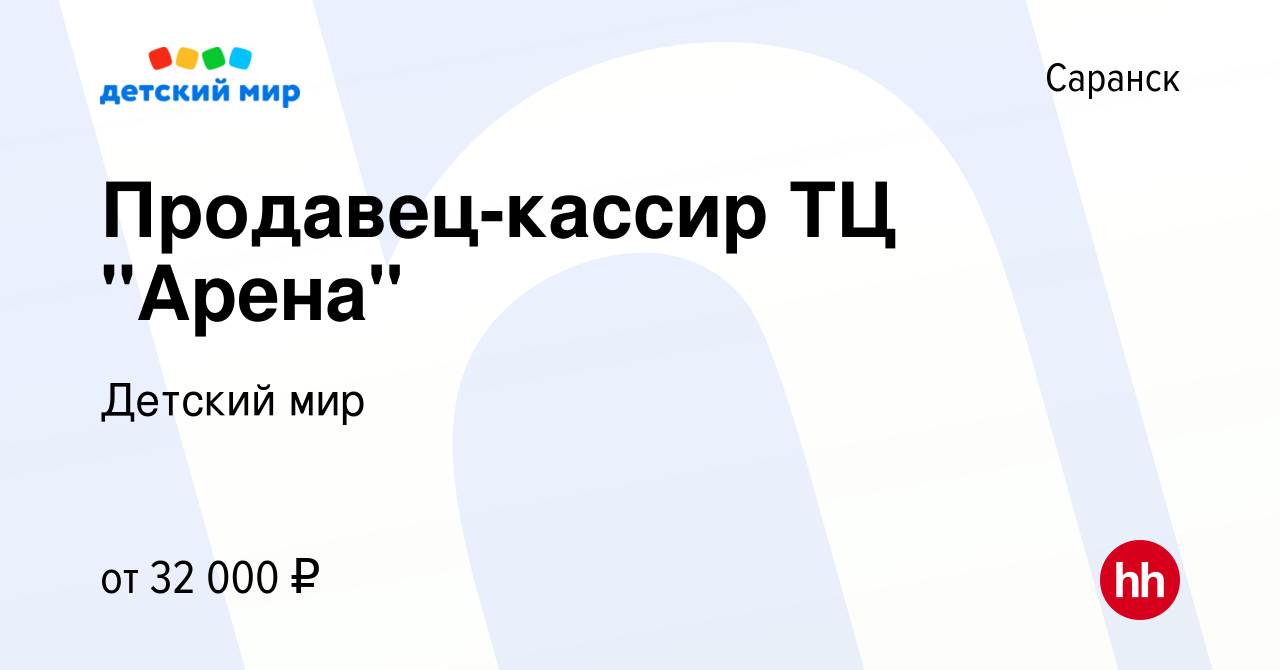 детский мир

Саранск

Продавец-кассир ТЦ "Арена"

Детский мир

от 32 000 ₽

hh